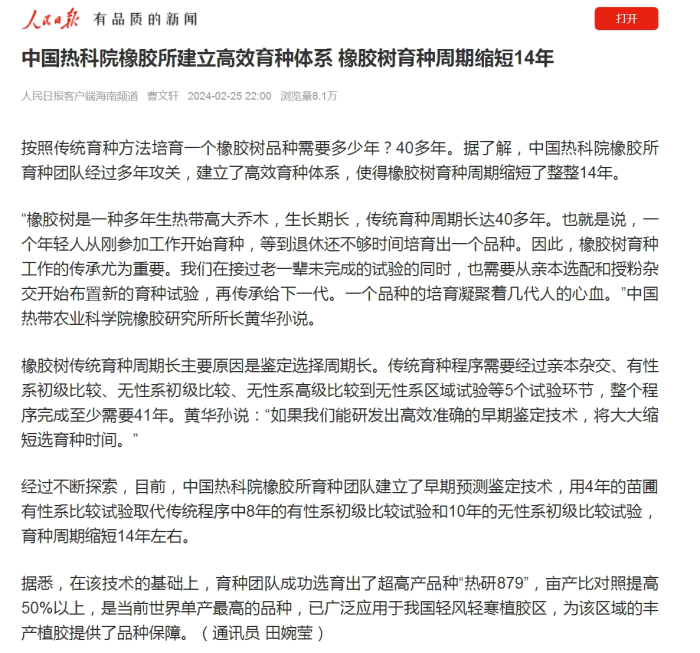 人民日报 有品质的新闻

打开

中国热科院橡胶所建立高效育种体系 橡胶树育种周期缩短14年

人民日报客户端海南频道 曹文轩 2024-02-25 22:00 浏览量8.1万

按照传统育种方法培育一个橡胶树品种需要多少年？40多年。据了解，中国热科院橡胶所育种团队经过多年攻关，建立了高效育种体系，使得橡胶树育种周期缩短了整整14年。

“橡胶树是一种多年生热带高大乔木，生长期长，传统育种周期长达40多年。也就是说，一个年轻人从刚参加工作开始育种，等到退休还不够时间培育出一个品种。因此，橡胶树育种工作的传承尤为重要。我们在接过老一辈未完成的试验的同时，也需要从亲本选配和授粉杂交开始布置新的育种试验，再传承给下一代。一个品种的培育凝聚着几代人的心血。”中国热带农业科学院橡胶研究所所长黄华孙说。

橡胶树传统育种周期长主要原因是鉴定选择周期长。传统育种程序需要经过亲本杂交、有性系初级比较、无性系初级比较、无性系高级比较到无性系区域试验等5个试验环节，整个程序完成至少需要41年。黄华孙说：“如果我们能研发出高效准确的早期鉴定技术，将大大缩短选育种时间。”

经过不断探索，目前，中国热科院橡胶所育种团队建立了早期预测鉴定技术，用4年的苗圃有性系比较试验取代传统程序中8年的有性系初级比较试验和10年的无性系初级比较试验，育种周期缩短14年左右。

据悉，在该技术的基础上，育种团队成功选育出了超高产品种“热研879”，亩产比对照提高50%以上，是当前世界单产最高的品种，已广泛应用于我国轻风轻寒植胶区，为该区域的丰产植胶提供了品种保障。（通讯员 田婉莹）